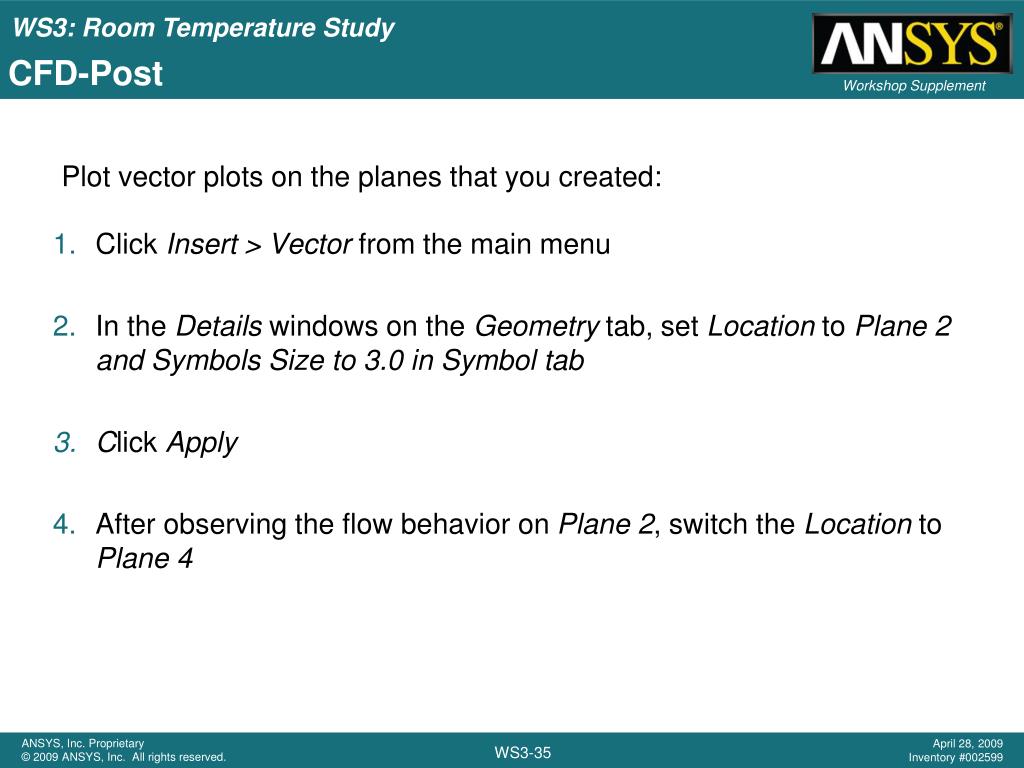 WS3: Room Temperature Study

CFD-Post

ANSYS®

Workshop Supplement

Plot vector plots on the planes that you created:

1. Click Insert > Vector from the main menu

2. In the Details windows on the Geometry tab, set Location to Plane 2 and Symbols Size to 3.0 in Symbol tab

3. Click Apply

4. After observing the flow behavior on Plane 2, switch the Location to Plane 4

ANSYS, Inc. Proprietary
© 2009 ANSYS, Inc. All rights reserved.

WS3-35

April 28, 2009
Inventory #002599